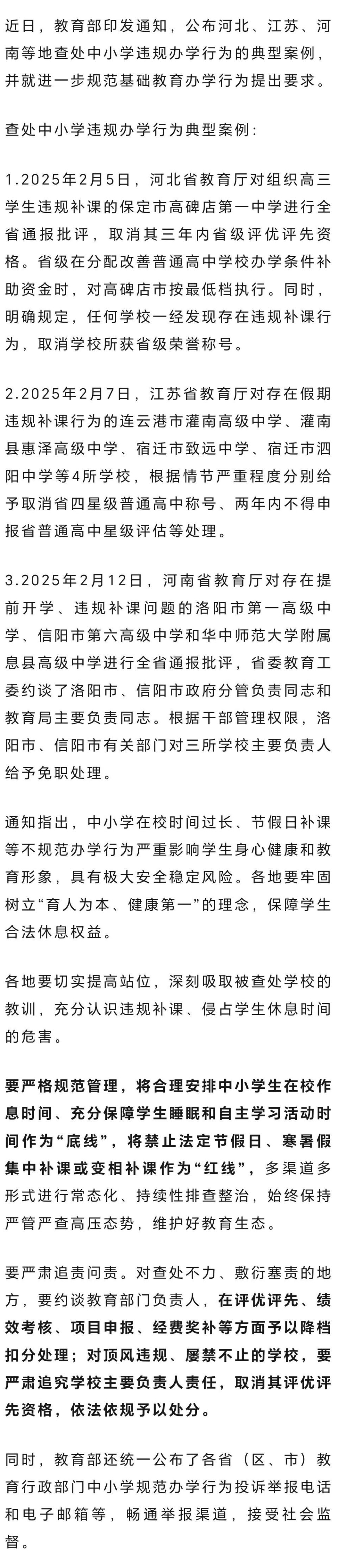 近日，教育部印发通知，公布河北、江苏、河南等地查处中小学违规办学行为的典型案例，并就进一步规范基础教育办学行为提出要求。

查处中小学违规办学行为典型案例：

1.2025年2月5日，河北省教育厅对组织高三学生违规补课的保定市高碑店第一中学进行全省通报批评，取消其三年内省级评优评先资格。省级在分配改善普通高中学校办学条件补助资金时，对高碑店市按最低档执行。同时，明确规定，任何学校一经发现存在违规补课行为，取消学校所获省级荣誉称号。

2.2025年2月7日，江苏省教育厅对存在假期违规补课行为的连云港市灌南高级中学、灌南县惠泽高级中学、宿迁市致远中学、宿迁市泗阳中学等4所学校，根据情节严重程度分别给予取消省四星级普通高中称号、两年内不得申报省普通高中星级评估等处理。

3.2025年2月12日，河南省教育厅对存在提前开学、违规补课问题的洛阳市第一高级中学、信阳市第六高级中学和华中师范大学附属息县高级中学进行全省通报批评，省委教育工委约谈了洛阳市、信阳市政府分管负责同志和教育局主要负责同志。根据干部管理权限，洛阳市、信阳市有关部门对三所学校主要负责人给予免职处理。

通知指出，中小学在校时间过长、节假日补课等不规范办学行为严重影响学生身心健康和教育形象，具有极大安全稳定风险。各地要牢固树立“育人为本、健康第一”的理念，保障学生合法休息权益。

各地要切实提高站位，深刻吸取被查处学校的教训，充分认识违规补课、侵占学生休息时间的危害。

要严格规范管理，将合理安排中小学生在校作息时间、充分保障学生睡眠和自主学习活动时间作为“底线”，将禁止法定节假日、寒暑假集中补课或变相补课作为“红线”，多渠道多形式进行常态化、持续性排查整治，始终保持严管严查高压态势，维护好教育生态。

要严肃追责问责。对查处不力、敷衍塞责的地方，要约谈教育部门负责人，在评优评先、绩效考核、项目申报、经费奖补等方面予以降档扣分处理；对顶风违规、屡禁不止的学校，要严肃追究学校主要负责人责任，取消其评优评先资格，依法依规予以处分。

同时，教育部还统一公布了各省（区、市）教育行政部门中小学规范办学行为投诉举报电话和电子邮箱等，畅通举报渠道，接受社会监督。